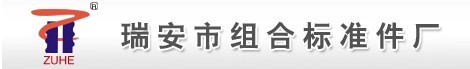 ®
ZUHE
瑞安市组合标准件厂